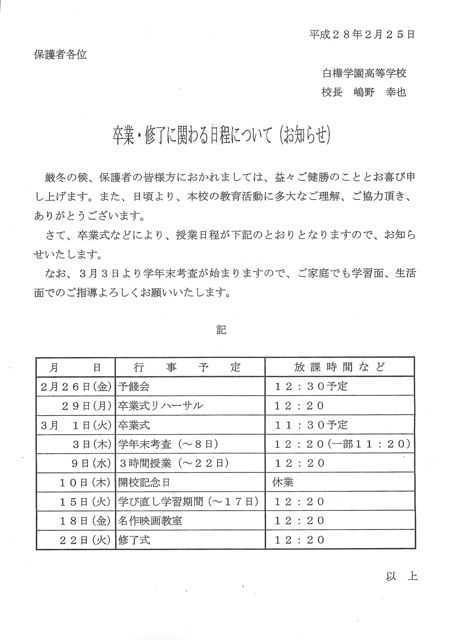 平成２８年２月２５日

保護者各位

白樺学園高等学校
校長　嶋野　幸也

卒業・修了に関わる日程について（お知らせ）

厳冬の候、保護者の皆様方におかれましては、益々ご健勝のこととお喜び申し上げます。また、日頃より、本校の教育活動に多大なご理解、ご協力頂き、ありがとうございます。

さて、卒業式などにより、授業日程が下記のとおりとなりますので、お知らせいたします。

なお、３月３日より学年末考査が始まりますので、ご家庭でも学習面、生活面でのご指導よろしくお願いいたします。

記

| 月　　日 | 行　事　予　定 | 放課時間など |
|---|---|---|
| ２月２６日(金) | 予餞会 | １２：３０予定 |
| ２９日(月) | 卒業式リハーサル | １２：２０ |
| ３月　１日(火) | 卒業式 | １１：３０予定 |
| ３日(木) | 学年末考査（～８日） | １２：２０（一部１１：２０） |
| ９日(水) | ３時間授業（～２２日） | １２：２０ |
| １０日(木) | 開校記念日 | 休業 |
| １５日(火) | 学び直し学習期間（～１７日） | １２：２０ |
| １８日(金) | 名作映画教室 | １２：２０ |
| ２２日(火) | 修了式 | １２：２０ |

以　上